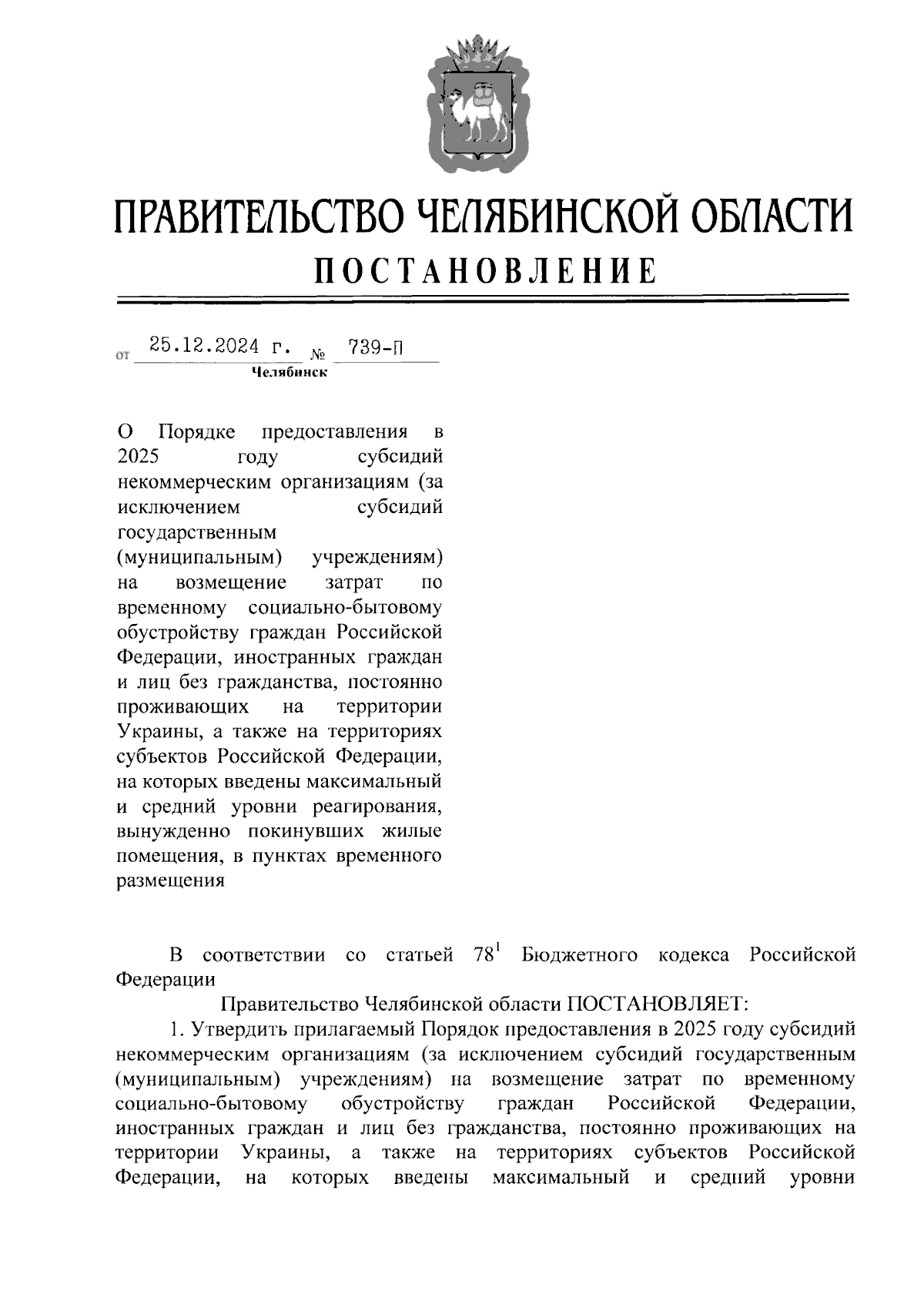 ПРАВИТЕЛЬСТВО ЧЕЛЯБИНСКОЙ ОБЛАСТИ

ПОСТАНОВЛЕНИЕ

от 25.12.2024 г. № 739-П

Челябинск

О Порядке предоставления в 2025 году субсидий некоммерческим организациям (за исключением субсидий государственным (муниципальным) учреждениям) на возмещение затрат по временному социально-бытовому обустройству граждан Российской Федерации, иностранных граждан и лиц без гражданства, постоянно проживающих на территории Украины, а также на территориях субъектов Российской Федерации, на которых введены максимальный и средний уровни реагирования, вынужденно покинувших жилые помещения, в пунктах временного размещения

В соответствии со статьей $78^1$ Бюджетного кодекса Российской Федерации

Правительство Челябинской области ПОСТАНОВЛЯЕТ:

1. Утвердить прилагаемый Порядок предоставления в 2025 году субсидий некоммерческим организациям (за исключением субсидий государственным (муниципальным) учреждениям) на возмещение затрат по временному социально-бытовому обустройству граждан Российской Федерации, иностранных граждан и лиц без гражданства, постоянно проживающих на территории Украины, а также на территориях субъектов Российской Федерации, на которых введены максимальный и средний уровни